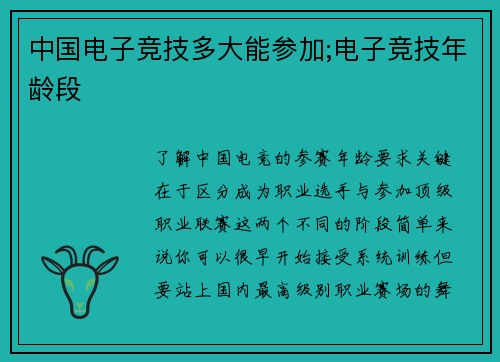 中国电子竞技多大能参加;电子竞技年龄段

了解中国电竞的参赛年龄要求关键在于区分成为职业选手与参加顶级职业联赛这两个不同的阶段简单来说你可以很早开始接受系统训练但要站上国内最高级别职业赛场的舞